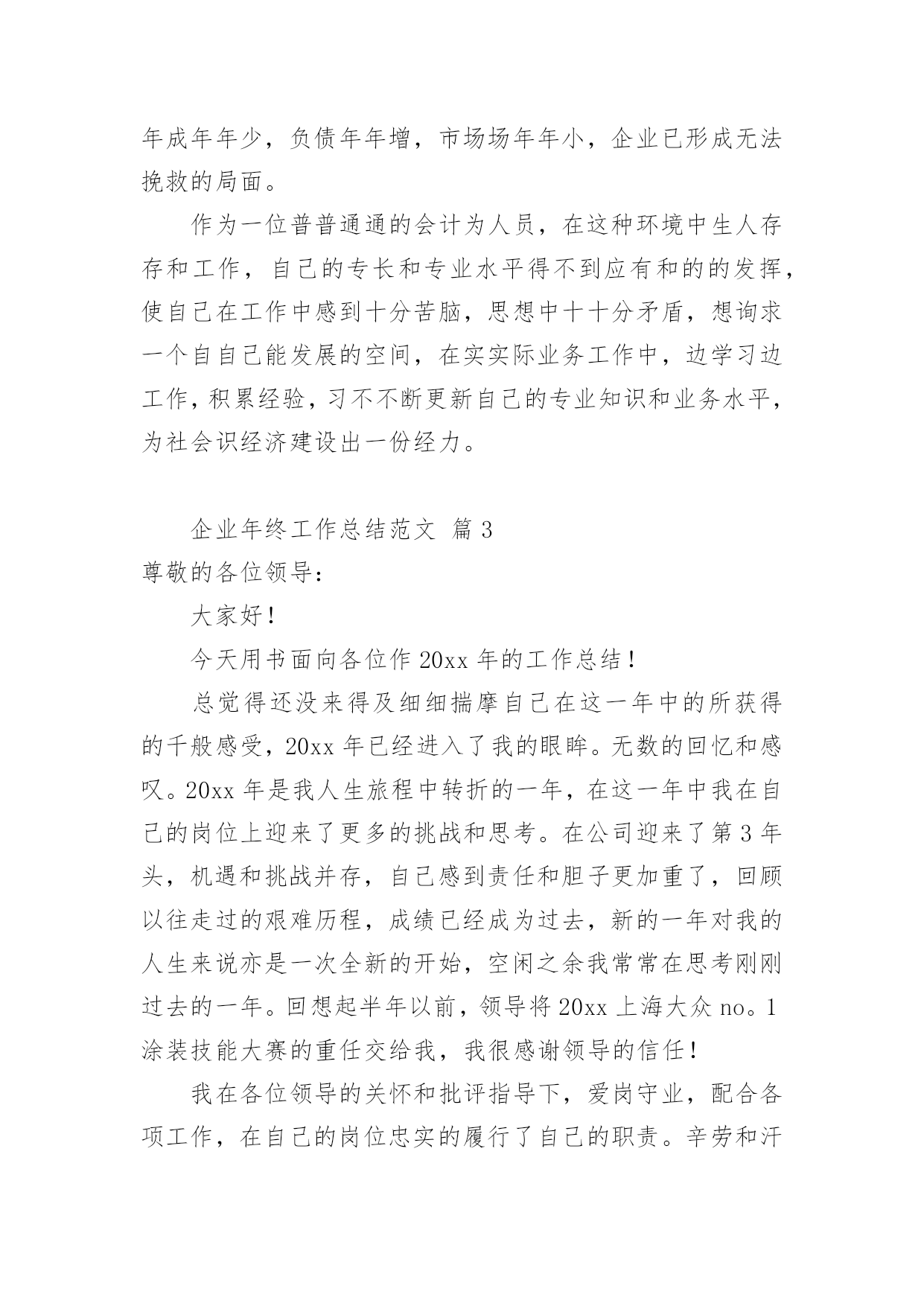 年成年年少，负债年年增，市场场年年小，企业已形成无法挽救的局面。

作为一位普普通通的会计为人员，在这种环境中生人存存和工作，自己的专长和专业水平得不到应有和的的发挥，使自己在工作中感到十分苦脑，思想中十十分矛盾，想询求一个自自己能发展的空间，在实实际业务工作中，边学习边工作，积累经验，习不不断更新自己的专业知识和业务水平，为社会识经济建设出一份经力。

企业年终工作总结范文 篇 3

尊敬的各位领导：

大家好！

今天用书面向各位作 20xx 年的工作总结！

总觉得还没来得及细细揣摩自己在这一年中的所获得的千般感受，20xx 年已经进入了我的眼眸。无数的回忆和感叹。20xx 年是我人生旅程中转折的一年，在这一年中我在自己的岗位上迎来了更多的挑战和思考。在公司迎来了第 3 年头，机遇和挑战并存，自己感到责任和胆子更加重了，回顾以往走过的艰难历程，成绩已经成为过去，新的一年对我的人生来说亦是一次全新的开始，空闲之余我常常在思考刚刚过去的一年。回想起半年以前，领导将 20xx 上海大众 no。1 涂装技能大赛的重任交给我，我很感谢领导的信任！

我在各位领导的关怀和批评指导下，爱岗守业，配合各项工作，在自己的岗位忠实的履行了自己的职责。辛劳和汗